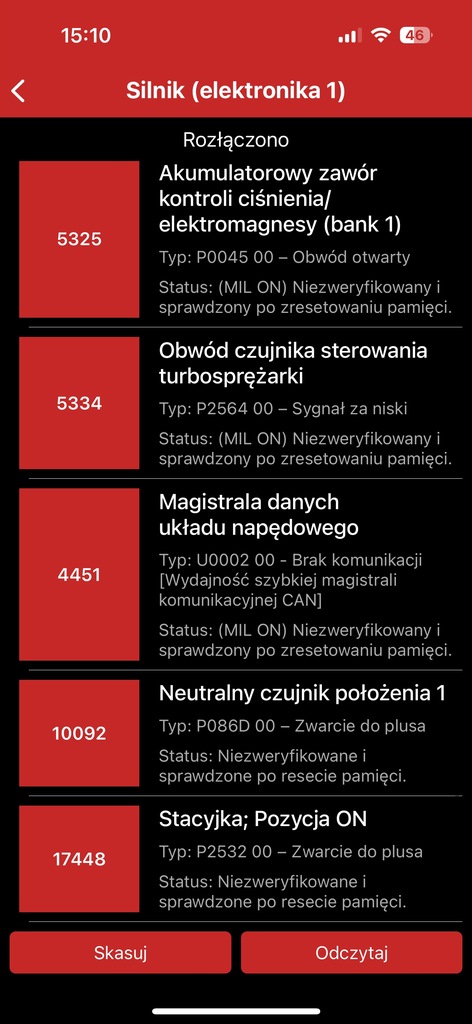 15:10
46

Silnik (elektronika 1)

Rozłączono

5325
Akumulatorowy zawór kontroli ciśnienia/ elektromagnesy (bank 1)
Typ: P0045 00 – Obwód otwarty
Status: (MIL ON) Niezweryfikowany i sprawdzony po zresetowaniu pamięci.

5334
Obwód czujnika sterowania turbosprężarki
Typ: P2564 00 – Sygnał za niski
Status: (MIL ON) Niezweryfikowany i sprawdzony po zresetowaniu pamięci.

4451
Magistrala danych układu napędowego
Typ: U0002 00 - Brak komunikacji [Wydajność szybkiej magistrali komunikacyjnej CAN]
Status: (MIL ON) Niezweryfikowany i sprawdzony po zresetowaniu pamięci.

10092
Neutralny czujnik położenia 1
Typ: P086D 00 – Zwarcie do plusa
Status: Niezweryfikowane i sprawdzone po resecie pamięci.

17448
Stacyjka; Pozycja ON
Typ: P2532 00 – Zwarcie do plusa
Status: Niezweryfikowane i sprawdzone po resecie pamięci.

Skasuj
Odczytaj